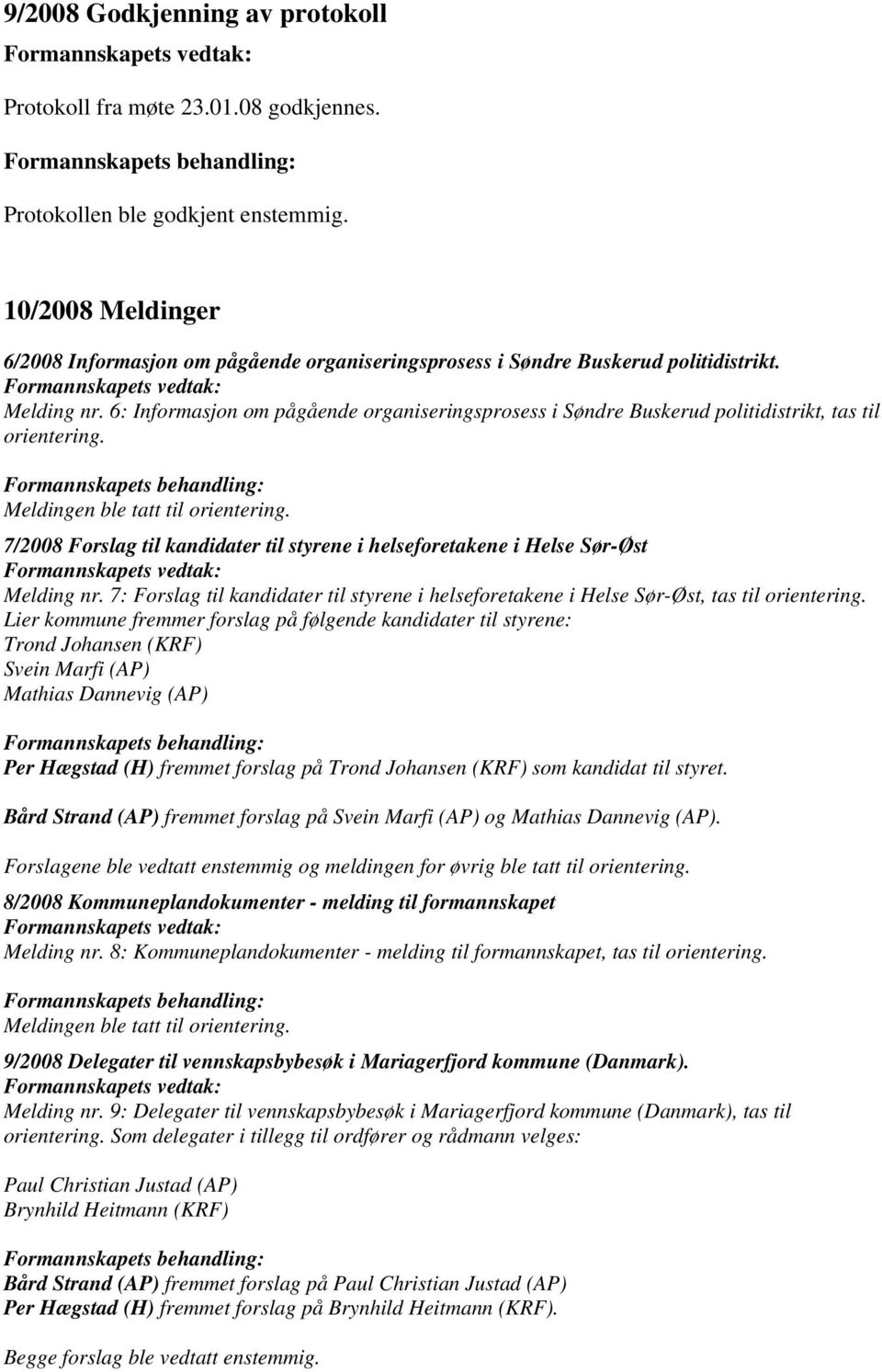 9/2008 Godkjenning av protokoll

Formannskapets vedtak:

Protokoll fra møte 23.01.08 godkjennes.

Formannskapets behandling:

Protokollen ble godkjent enstemmig.

10/2008 Meldinger

6/2008 Informasjon om pågående organiseringsprosess i Søndre Buskerud politidistrikt.
Formannskapets vedtak:
Melding nr. 6: Informasjon om pågående organiseringsprosess i Søndre Buskerud politidistrikt, tas til orientering.

Formannskapets behandling:
Meldingen ble tatt til orientering.

7/2008 Forslag til kandidater til styrene i helseforetakene i Helse Sør-Øst
Formannskapets vedtak:
Melding nr. 7: Forslag til kandidater til styrene i helseforetakene i Helse Sør-Øst, tas til orientering.
Lier kommune fremmer forslag på følgende kandidater til styrene:
Trond Johansen (KRF)
Svein Marfi (AP)
Mathias Dannevig (AP)

Formannskapets behandling:
Per Hægstad (H) fremmet forslag på Trond Johansen (KRF) som kandidat til styret.

Bård Strand (AP) fremmet forslag på Svein Marfi (AP) og Mathias Dannevig (AP).

Forslagene ble vedtatt enstemmig og meldingen for øvrig ble tatt til orientering.

8/2008 Kommuneplandokumenter - melding til formannskapet
Formannskapets vedtak:
Melding nr. 8: Kommuneplandokumenter - melding til formannskapet, tas til orientering.

Formannskapets behandling:
Meldingen ble tatt til orientering.

9/2008 Delegater til vennskapsbybesøk i Mariagerfjord kommune (Danmark).
Formannskapets vedtak:
Melding nr. 9: Delegater til vennskapsbybesøk i Mariagerfjord kommune (Danmark), tas til orientering. Som delegater i tillegg til ordfører og rådmann velges:

Paul Christian Justad (AP)
Brynhild Heitmann (KRF)

Formannskapets behandling:
Bård Strand (AP) fremmet forslag på Paul Christian Justad (AP)
Per Hægstad (H) fremmet forslag på Brynhild Heitmann (KRF).

Begge forslag ble vedtatt enstemmig.